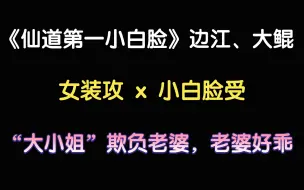 《仙道第一小白脸》边江、大鲲

女装攻 x 小白脸受

“大小姐”欺负老婆，老婆好乖